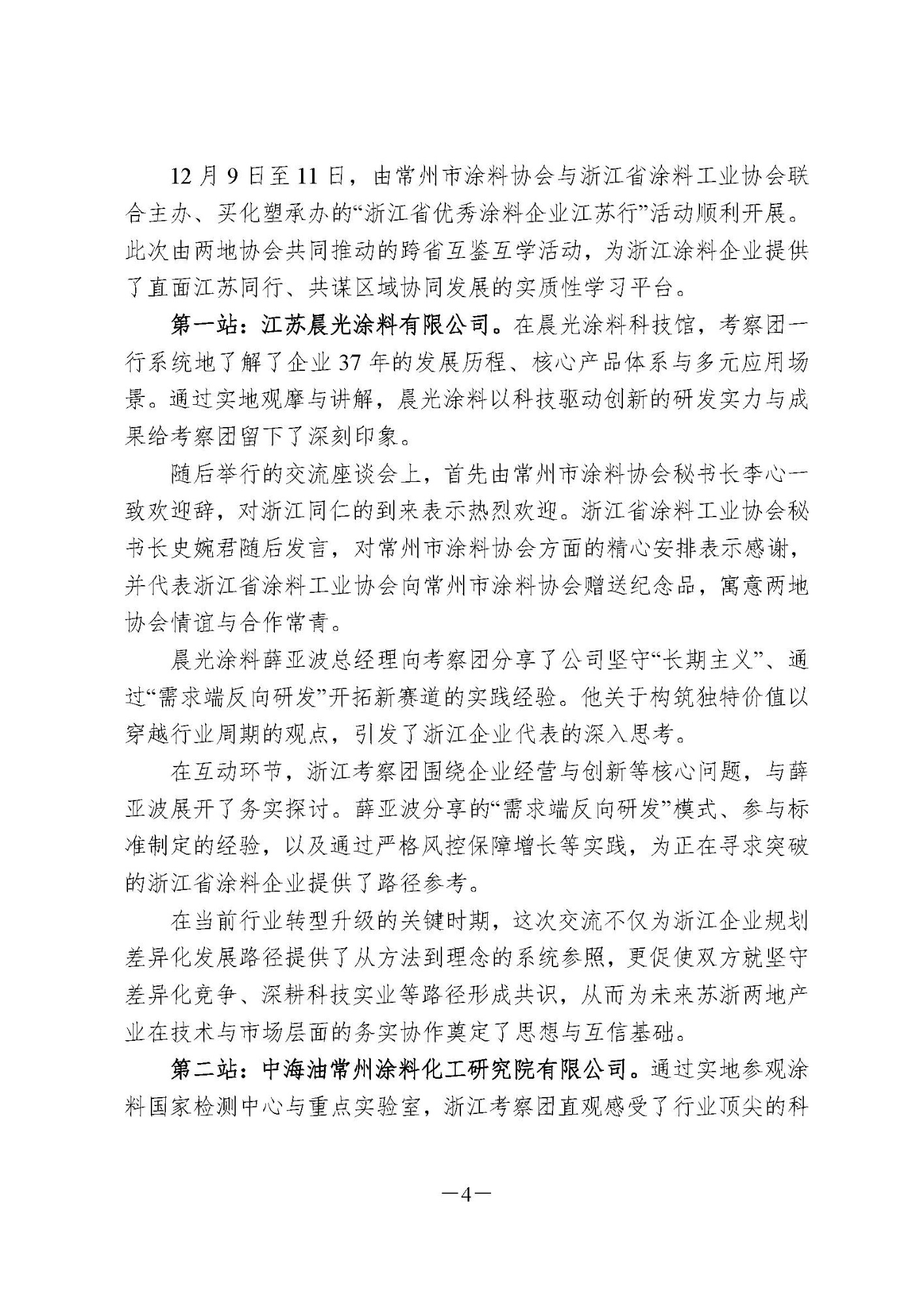 12月9日至11日，由常州市涂料协会与浙江省涂料工业协会联合主办、买化塑承办的“浙江省优秀涂料企业江苏行”活动顺利开展。此次由两地协会共同推动的跨省互鉴互学活动，为浙江涂料企业提供了直面江苏同行、共谋区域协同发展的实质性学习平台。

第一站：江苏晨光涂料有限公司。在晨光涂料科技馆，考察团一行系统地了解了企业37年的发展历程、核心产品体系与多元应用场景。通过实地观摩与讲解，晨光涂料以科技驱动创新的研发实力与成果给考察团留下了深刻印象。

随后举行的交流座谈会上，首先由常州市涂料协会秘书长李心一致欢迎辞，对浙江同仁的到来表示热烈欢迎。浙江省涂料工业协会秘书长史婉君随后发言，对常州市涂料协会方面的精心安排表示感谢，并代表浙江省涂料工业协会向常州市涂料协会赠送纪念品，寓意两地协会情谊与合作常青。

晨光涂料薛亚波总经理向考察团分享了公司坚守“长期主义”、通过“需求端反向研发”开拓新赛道的实践经验。他关于构筑独特价值以穿越行业周期的观点，引发了浙江企业代表的深入思考。

在互动环节，浙江考察团围绕企业经营与创新等核心问题，与薛亚波展开了务实探讨。薛亚波分享的“需求端反向研发”模式、参与标准制定的经验，以及通过严格风控保障增长等实践，为正在寻求突破的浙江省涂料企业提供了路径参考。

在当前行业转型升级的关键时期，这次交流不仅为浙江企业规划差异化发展路径提供了从方法到理念的系统参照，更促使双方就坚守差异化竞争、深耕科技实业等路径形成共识，从而为未来苏浙两地产业在技术与市场层面的务实协作奠定了思想与互信基础。

第二站：中海油常州涂料化工研究院有限公司。通过实地参观涂料国家检测中心与重点实验室，浙江考察团直观感受了行业顶尖的科

—4—